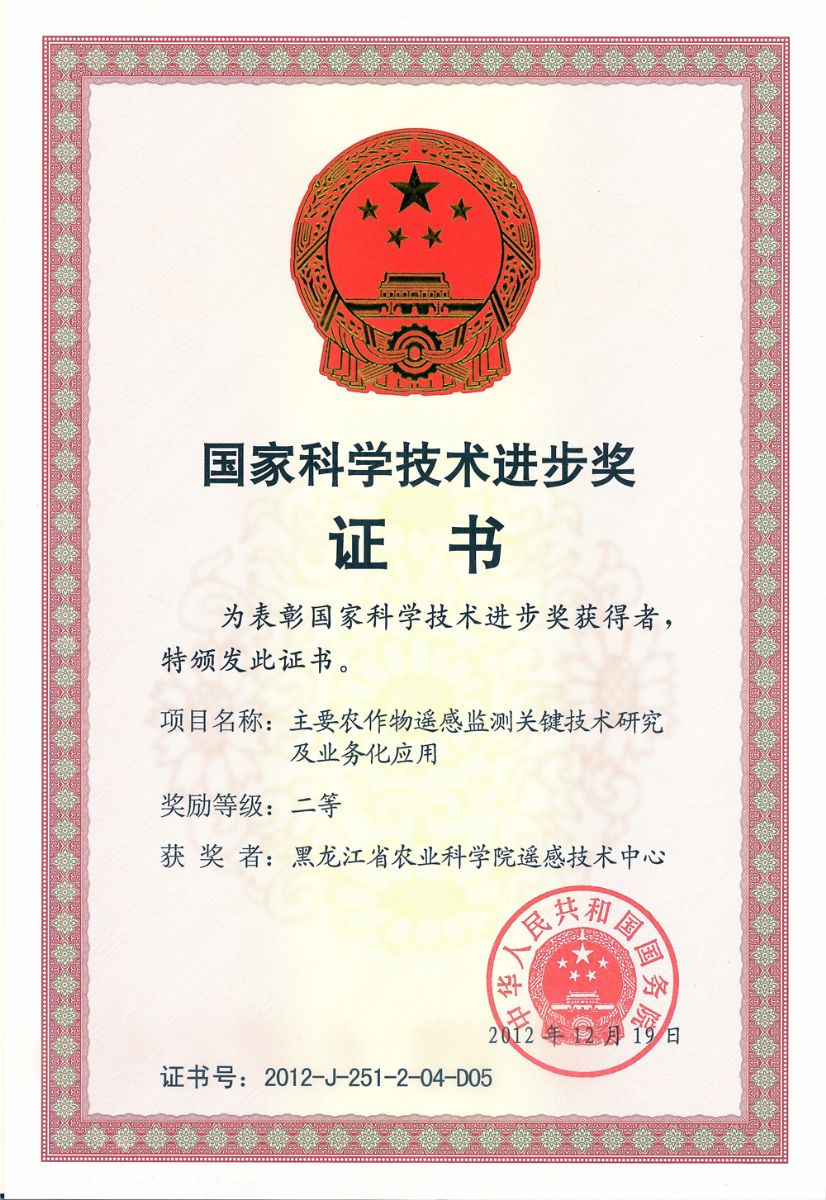 国家科学技术进步奖
证　书

为表彰国家科学技术进步奖获得者，特颁发此证书。

项目名称：主要农作物遥感监测关键技术研究及业务化应用

奖励等级：二等

获 奖 者：黑龙江省农业科学院遥感技术中心

中华人民共和国国务院

2012 年 12 月 19 日

证书号：2012-J-251-2-04-D05